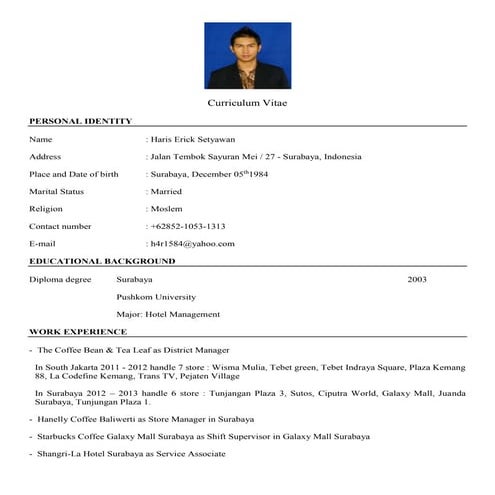 Curriculum Vitae

PERSONAL IDENTITY

Name : Haris Erick Setyawan

Address : Jalan Tembok Sayuran Mei / 27 - Surabaya, Indonesia

Place and Date of birth : Surabaya, December 05$^{th}$1984

Marital Status : Married

Religion : Moslem

Contact number : +62852-1053-1313

E-mail : h4r1584@yahoo.com

EDUCATIONAL BACKGROUND

Diploma degree Surabaya 2003

Pushkom University

Major: Hotel Management

WORK EXPERIENCE

- The Coffee Bean & Tea Leaf as District Manager

In South Jakarta 2011 - 2012 handle 7 store : Wisma Mulia, Tebet green, Tebet Indraya Square, Plaza Kemang 88, La Codefine Kemang, Trans TV, Pejaten Village

In Surabaya 2012 – 2013 handle 6 store : Tunjangan Plaza 3, Sutos, Ciputra World, Galaxy Mall, Juanda Surabaya, Tunjungan Plaza 1.

- Hanelly Coffee Baliwerti as Store Manager in Surabaya

- Starbucks Coffee Galaxy Mall Surabaya as Shift Supervisor in Galaxy Mall Surabaya

- Shangri-La Hotel Surabaya as Service Associate